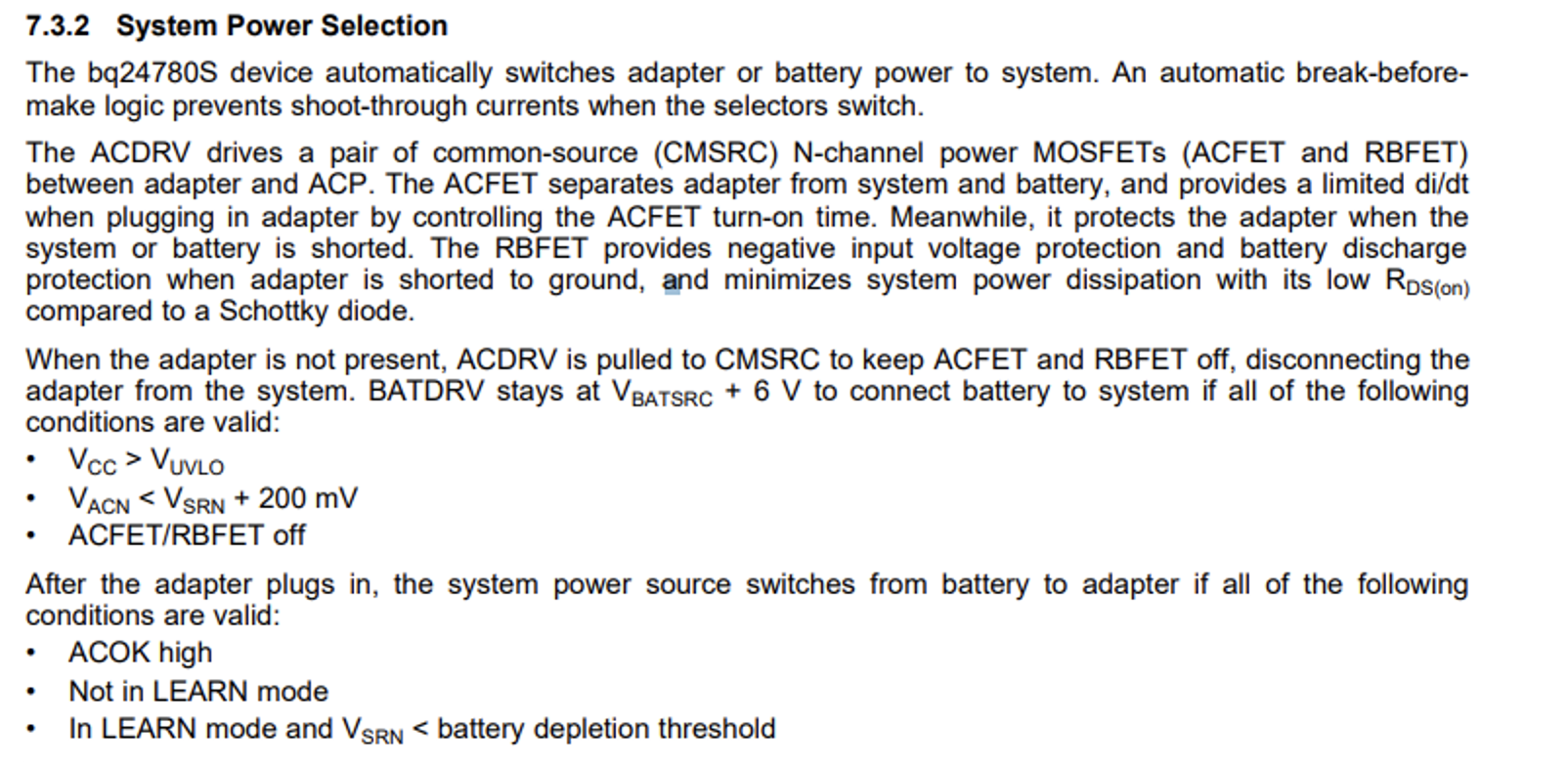 7.3.2 System Power Selection

The bq24780S device automatically switches adapter or battery power to system. An automatic break-before-make logic prevents shoot-through currents when the selectors switch.

The ACDRV drives a pair of common-source (CMSRC) N-channel power MOSFETs (ACFET and RBFET) between adapter and ACP. The ACFET separates adapter from system and battery, and provides a limited di/dt when plugging in adapter by controlling the ACFET turn-on time. Meanwhile, it protects the adapter when the system or battery is shorted. The RBFET provides negative input voltage protection and battery discharge protection when adapter is shorted to ground, and minimizes system power dissipation with its low $R_{DS(on)}$ compared to a Schottky diode.

When the adapter is not present, ACDRV is pulled to CMSRC to keep ACFET and RBFET off, disconnecting the adapter from the system. BATDRV stays at $V_{BATSRC}$ + 6 V to connect battery to system if all of the following conditions are valid:

• $V_{CC} > V_{UVLO}$
• $V_{ACN} < V_{SRN}$ + 200 mV
• ACFET/RBFET off

After the adapter plugs in, the system power source switches from battery to adapter if all of the following conditions are valid:

• ACOK high
• Not in LEARN mode
• In LEARN mode and $V_{SRN}$ < battery depletion threshold